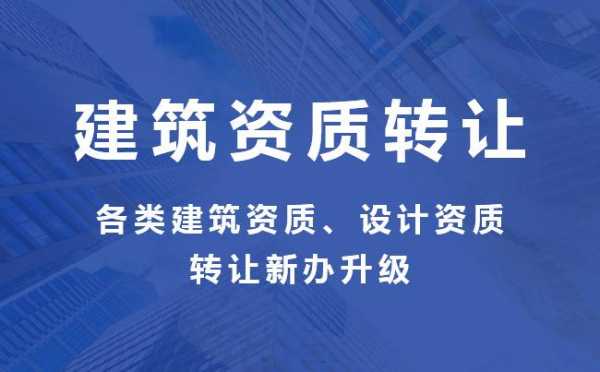 建筑资质转让

各类建筑资质、设计资质
转让新办升级